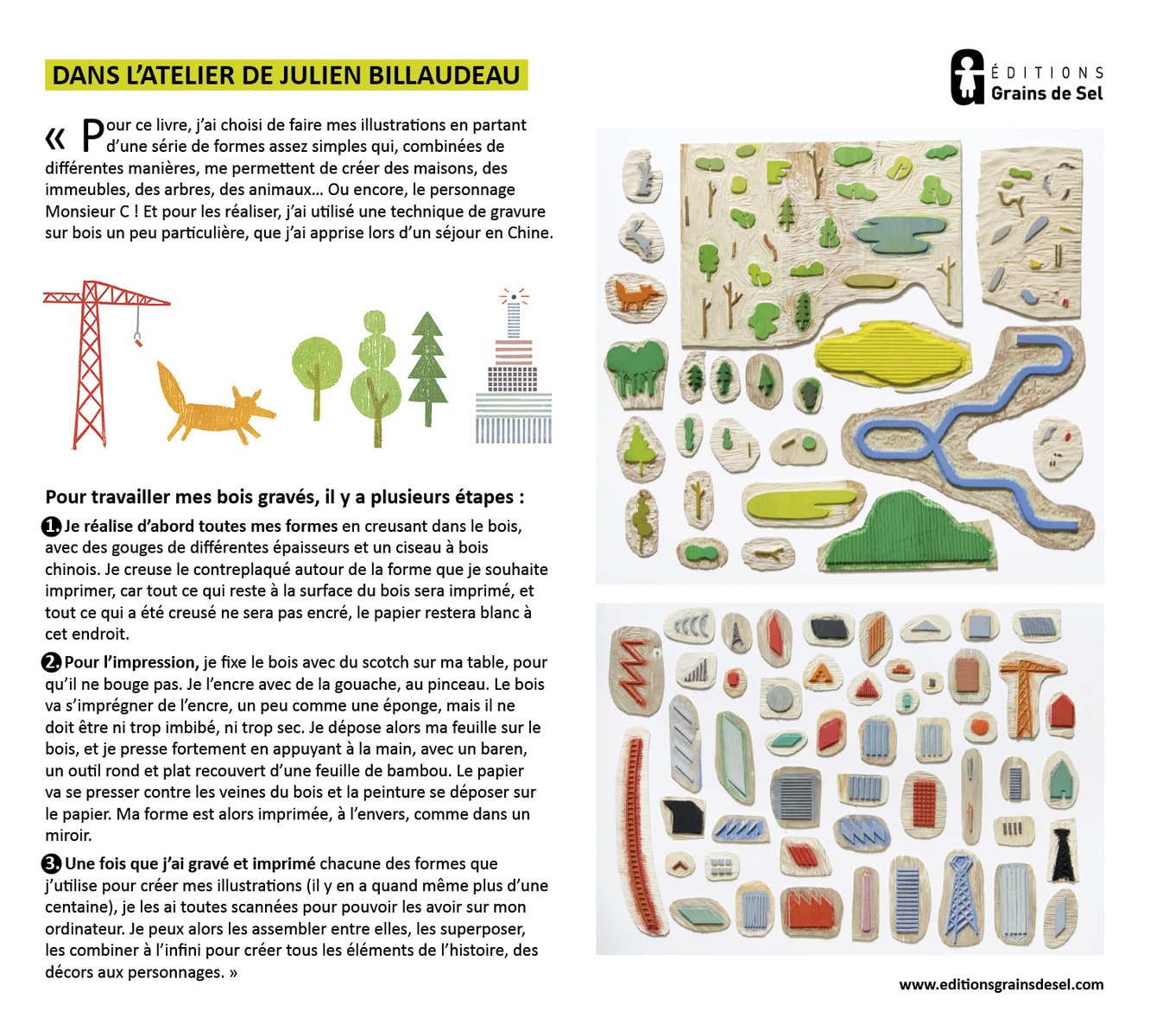 DANS L'ATELIER DE JULIEN BILLAUDEAU

ÉDITIONS
Grains de Sel

« Pour ce livre, j'ai choisi de faire mes illustrations en partant d'une série de formes assez simples qui, combinées de différentes manières, me permettent de créer des maisons, des immeubles, des arbres, des animaux... Ou encore, le personnage Monsieur C ! Et pour les réaliser, j'ai utilisé une technique de gravure sur bois un peu particulière, que j'ai apprise lors d'un séjour en Chine.

Pour travailler mes bois gravés, il y a plusieurs étapes :

1. Je réalise d'abord toutes mes formes en creusant dans le bois, avec des gouges de différentes épaisseurs et un ciseau à bois chinois. Je creuse le contreplaqué autour de la forme que je souhaite imprimer, car tout ce qui reste à la surface du bois sera imprimé, et tout ce qui a été creusé ne sera pas encré, le papier restera blanc à cet endroit.

2. Pour l'impression, je fixe le bois avec du scotch sur ma table, pour qu'il ne bouge pas. Je l'encre avec de la gouache, au pinceau. Le bois va s'imprégner de l'encre, un peu comme une éponge, mais il ne doit être ni trop imbibé, ni trop sec. Je dépose alors ma feuille sur le bois, et je presse fortement en appuyant à la main, avec un baren, un outil rond et plat recouvert d'une feuille de bambou. Le papier va se presser contre les veines du bois et la peinture se déposer sur le papier. Ma forme est alors imprimée, à l'envers, comme dans un miroir.

3. Une fois que j'ai gravé et imprimé chacune des formes que j'utilise pour créer mes illustrations (il y en a quand même plus d'une centaine), je les ai toutes scannées pour pouvoir les avoir sur mon ordinateur. Je peux alors les assembler entre elles, les superposer, les combiner à l'infini pour créer tous les éléments de l'histoire, des décors aux personnages. »

www.editionsgrainsdesel.com